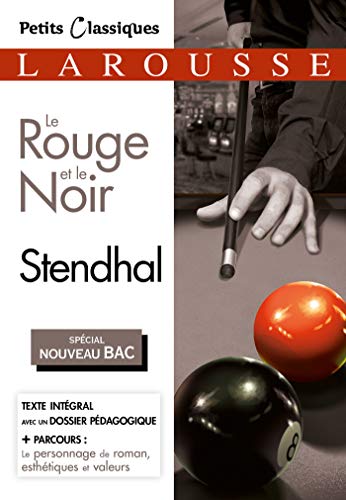 Petits Classiques

LAROUSSE

Le Rouge et le Noir

Stendhal

SPÉCIAL NOUVEAU BAC

TEXTE INTÉGRAL AVEC UN DOSSIER PÉDAGOGIQUE

+ PARCOURS : Le personnage de roman, esthétiques et valeurs

8